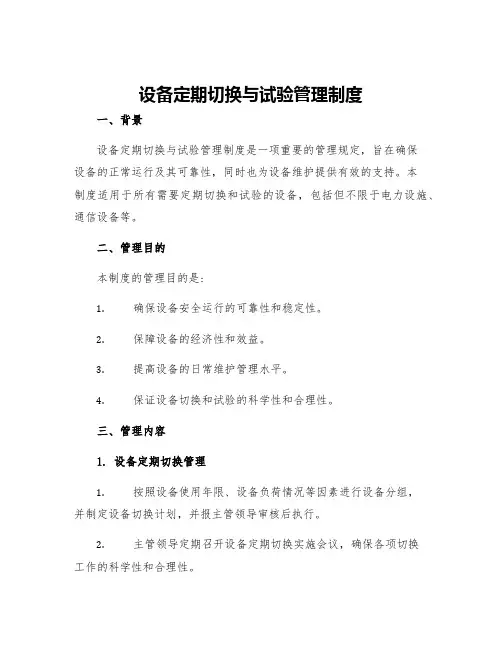 设备定期切换与试验管理制度

一、背景

设备定期切换与试验管理制度是一项重要的管理规定，旨在确保设备的正常运行及其可靠性，同时也为设备维护提供有效的支持。本制度适用于所有需要定期切换和试验的设备，包括但不限于电力设施、通信设备等。

二、管理目的

本制度的管理目的是：

1. 确保设备安全运行的可靠性和稳定性。

2. 保障设备的经济性和效益。

3. 提高设备的日常维护管理水平。

4. 保证设备切换和试验的科学性和合理性。

三、管理内容

1. 设备定期切换管理

1. 按照设备使用年限、设备负荷情况等因素进行设备分组，并制定设备切换计划，并报主管领导审核后执行。

2. 主管领导定期召开设备定期切换实施会议，确保各项切换工作的科学性和合理性。